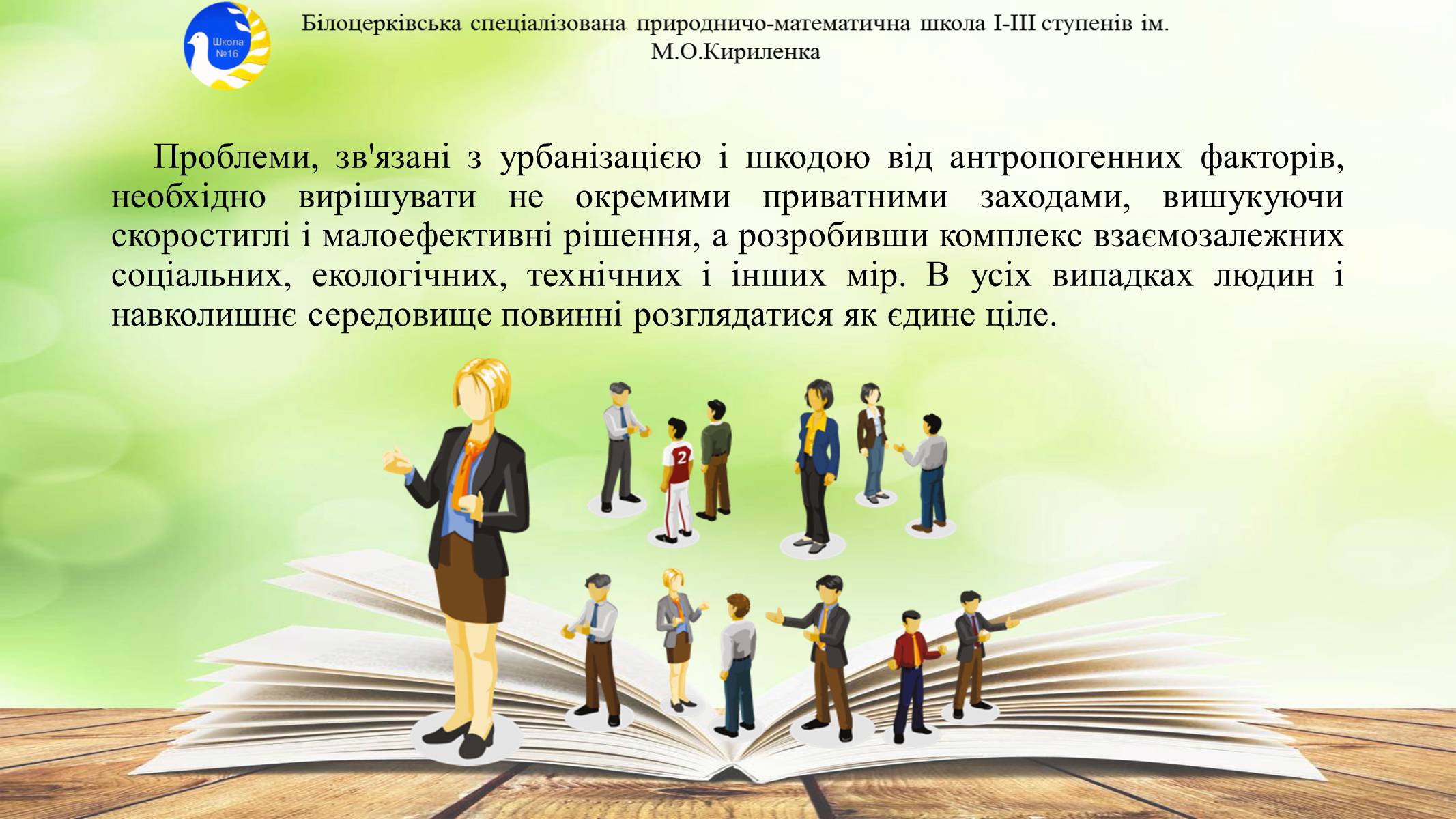 Школа №16

Білоцерківська спеціалізована природничо-математична школа І-ІІІ ступенів ім. М.О.Кириленка

Проблеми, зв'язані з урбанізацією і шкодою від антропогенних факторів, необхідно вирішувати не окремими приватними заходами, вишукуючи скоростиглі і малоефективні рішення, а розробивши комплекс взаємозалежних соціальних, екологічних, технічних і інших мір. В усіх випадках людин і навколишнє середовище повинні розглядатися як єдине ціле.

2